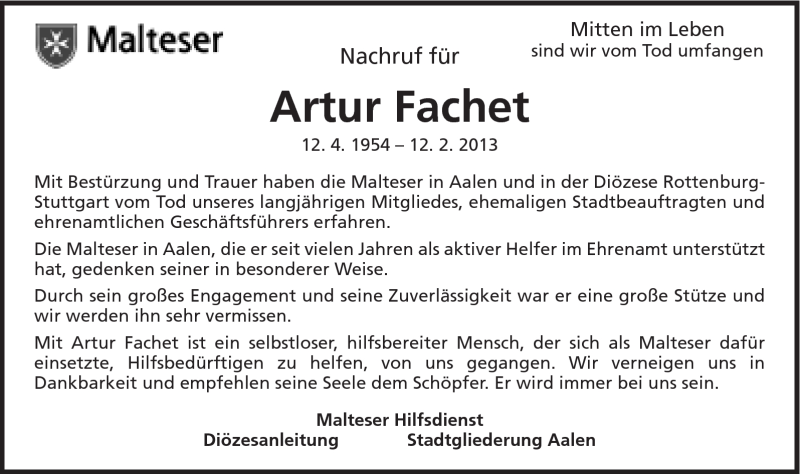 Malteser

Nachruf für

Mitten im Leben
sind wir vom Tod umfangen

Artur Fachet

12. 4. 1954 – 12. 2. 2013

Mit Bestürzung und Trauer haben die Malteser in Aalen und in der Diözese Rottenburg-Stuttgart vom Tod unseres langjährigen Mitgliedes, ehemaligen Stadtbeauftragten und ehrenamtlichen Geschäftsführers erfahren.

Die Malteser in Aalen, die er seit vielen Jahren als aktiver Helfer im Ehrenamt unterstützt hat, gedenken seiner in besonderer Weise.

Durch sein großes Engagement und seine Zuverlässigkeit war er eine große Stütze und wir werden ihn sehr vermissen.

Mit Artur Fachet ist ein selbstloser, hilfsbereiter Mensch, der sich als Malteser dafür einsetzte, Hilfsbedürftigen zu helfen, von uns gegangen. Wir verneigen uns in Dankbarkeit und empfehlen seine Seele dem Schöpfer. Er wird immer bei uns sein.

Malteser Hilfsdienst
Diözesanleitung Stadtgliederung Aalen